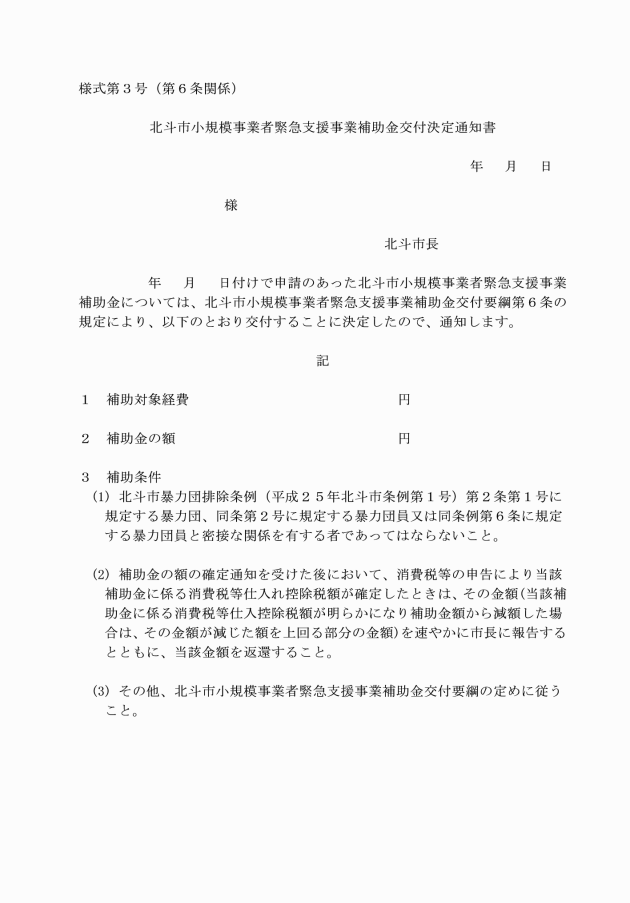 様式第３号（第６条関係）

北斗市小規模事業者緊急支援事業補助金交付決定通知書

年　月　日

様

北斗市長

年　月　日付けで申請のあった北斗市小規模事業者緊急支援事業補助金については、北斗市小規模事業者緊急支援事業補助金交付要綱第６条の規定により、以下のとおり交付することに決定したので、通知します。

記

１　補助対象経費　円

２　補助金の額　円

３　補助条件

(1) 北斗市暴力団排除条例（平成２５年北斗市条例第１号）第２条第１号に規定する暴力団、同条第２号に規定する暴力団員又は同条例第６条に規定する暴力団員と密接な関係を有する者であってはならないこと。

(2) 補助金の額の確定通知を受けた後において、消費税等の申告により当該補助金に係る消費税等仕入れ控除税額が確定したときは、その金額（当該補助金に係る消費税等仕入控除税額が明らかになり補助金額から減額した場合は、その金額が減じた額を上回る部分の金額）を速やかに市長に報告するとともに、当該金額を返還すること。

(3) その他、北斗市小規模事業者緊急支援事業補助金交付要綱の定めに従うこと。